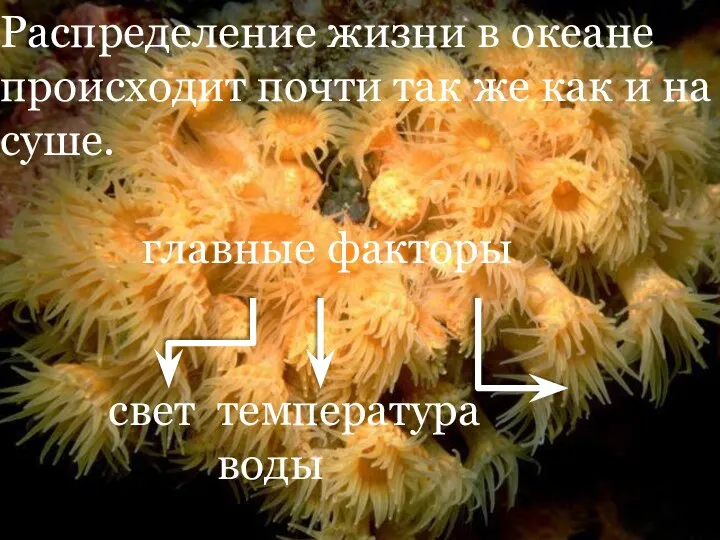 Распределение жизни в океане происходит почти так же как и на суше.

главные факторы

свет температура воды